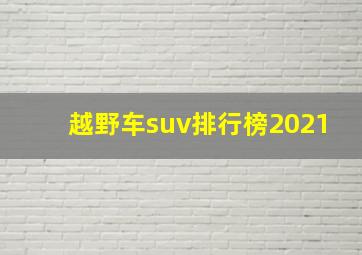 越野车suv排行榜2021